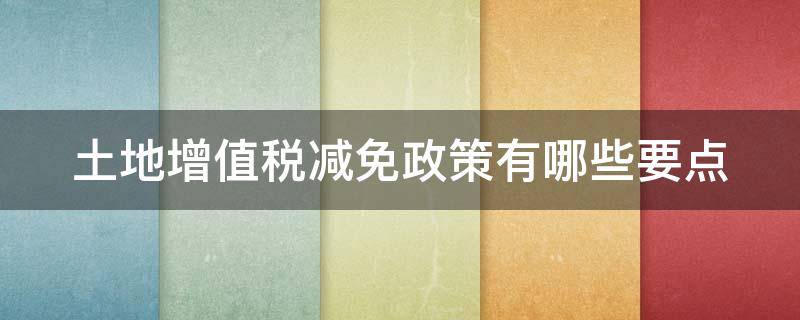 土地增值税减免政策有哪些要点